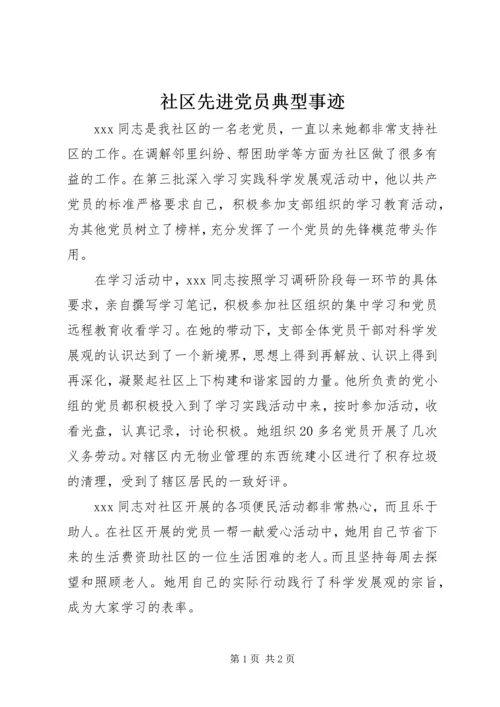 社区先进党员典型事迹

xxx 同志是我社区的一名老党员，一直以来她都非常支持社区的工作。在调解邻里纠纷、帮困助学等方面为社区做了很多有益的工作。在第三批深入学习实践科学发展观活动中，他以共产党员的标准严格要求自己，积极参加支部组织的学习教育活动，为其他党员树立了榜样，充分发挥了一个党员的先锋模范带头作用。

在学习活动中，xxx 同志按照学习调研阶段每一环节的具体要求，亲自撰写学习笔记，积极参加社区组织的集中学习和党员远程教育收看学习。在她的带动下，支部全体党员干部对科学发展观的认识达到了一个新境界，思想上得到再解放、认识上得到再深化，凝聚起社区上下构建和谐家园的力量。他所负责的党小组的党员都积极投入到了学习实践活动中来，按时参加活动，收看光盘，认真记录，讨论积极。她组织 20 多名党员开展了几次义务劳动。对辖区内无物业管理的东西统建小区进行了积存垃圾的清理，受到了辖区居民的一致好评。

xxx 同志对社区开展的各项便民活动都非常热心，而且乐于助人。在社区开展的党员一帮一献爱心活动中，她用自己节省下来的生活费资助社区的一位生活困难的老人。而且坚持每周去探望和照顾老人。她用自己的实际行动践行了科学发展观的宗旨，成为大家学习的表率。

第 1 页 共 2 页